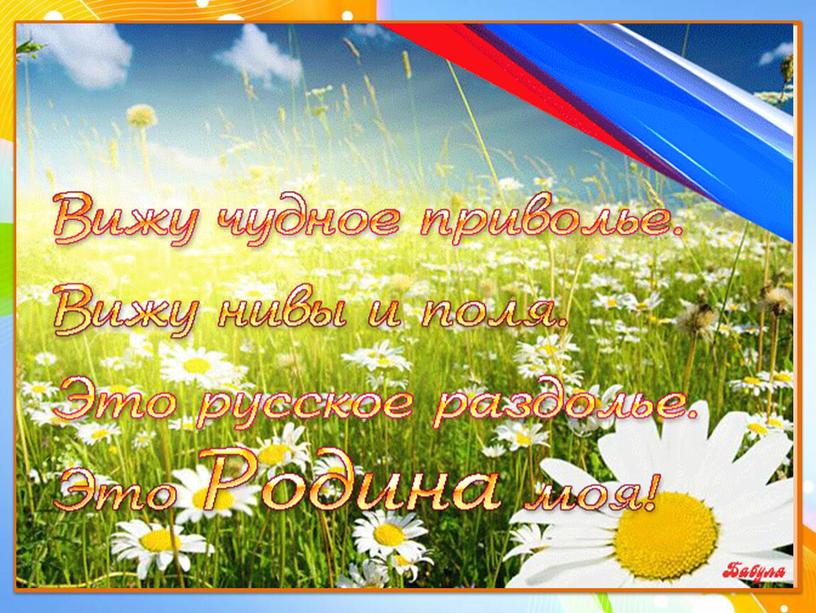 Вижу чудное приволье.
Вижу нивы и поля.
Это русское раздолье.
Это Родина моя!

Бабуля